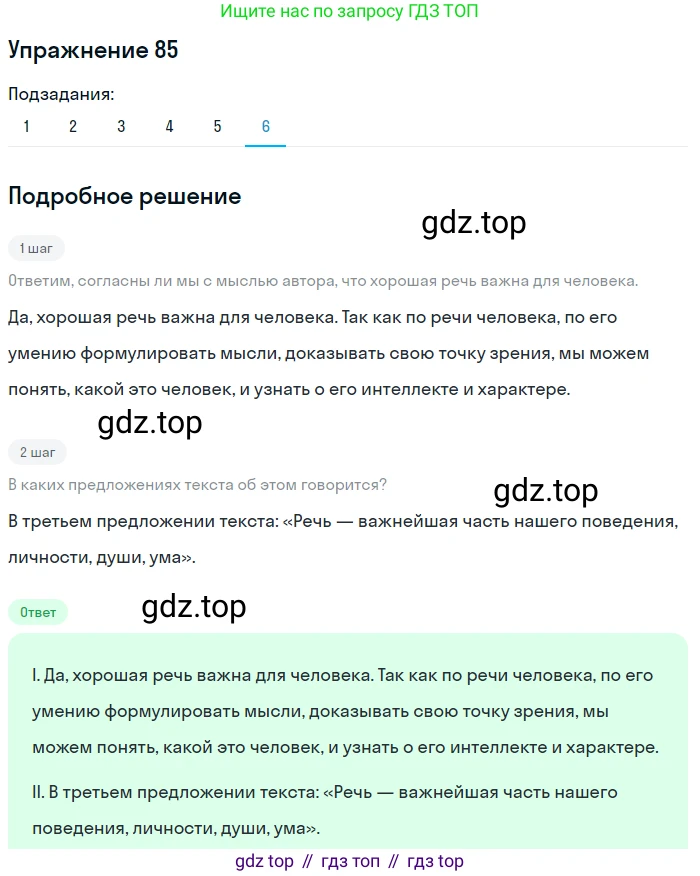 Ищите нас по запросу ГДЗ ТОП

Упражнение 85

Подзадания:

1 2 3 4 5 6

Подробное решение

gdz.top

1 шаг

Ответим, согласны ли мы с мыслью автора, что хорошая речь важна для человека.

Да, хорошая речь важна для человека. Так как по речи человека, по его умению формулировать мысли, доказывать свою точку зрения, мы можем понять, какой это человек, и узнать о его интеллекте и характере.

gdz.top

2 шаг

В каких предложениях текста об этом говорится?

gdz.top

В третьем предложении текста: «Речь — важнейшая часть нашего поведения, личности, души, ума».

Ответ

gdz.top

I. Да, хорошая речь важна для человека. Так как по речи человека, по его умению формулировать мысли, доказывать свою точку зрения, мы можем понять, какой это человек, и узнать о его интеллекте и характере.

II. В третьем предложении текста: «Речь — важнейшая часть нашего поведения, личности, души, ума».

gdz top // гдз топ // гдз top